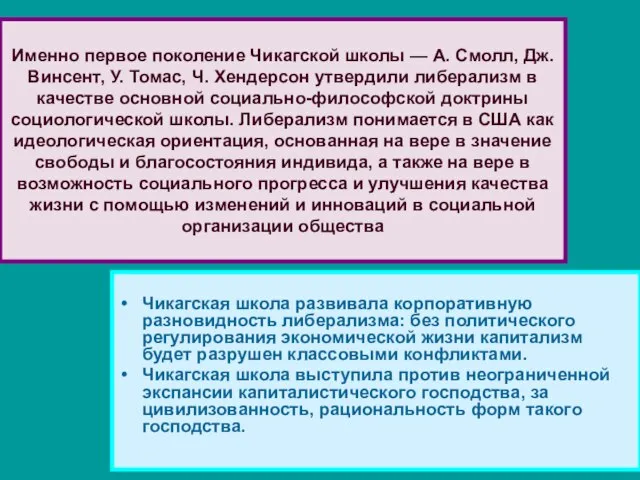 Именно первое поколение Чикагской школы — А. Смолл, Дж. Винсент, У. Томас, Ч. Хендерсон утвердили либерализм в качестве основной социально-философской доктрины социологической школы. Либерализм понимается в США как идеологическая ориентация, основанная на вере в значение свободы и благосостояния индивида, а также на вере в возможность социального прогресса и улучшения качества жизни с помощью изменений и инноваций в социальной организации общества

• Чикагская школа развивала корпоративную разновидность либерализма: без политического регулирования экономической жизни капитализм будет разрушен классовыми конфликтами.
• Чикагская школа выступила против неограниченной экспансии капиталистического господства, за цивилизованность, рациональность форм такого господства.